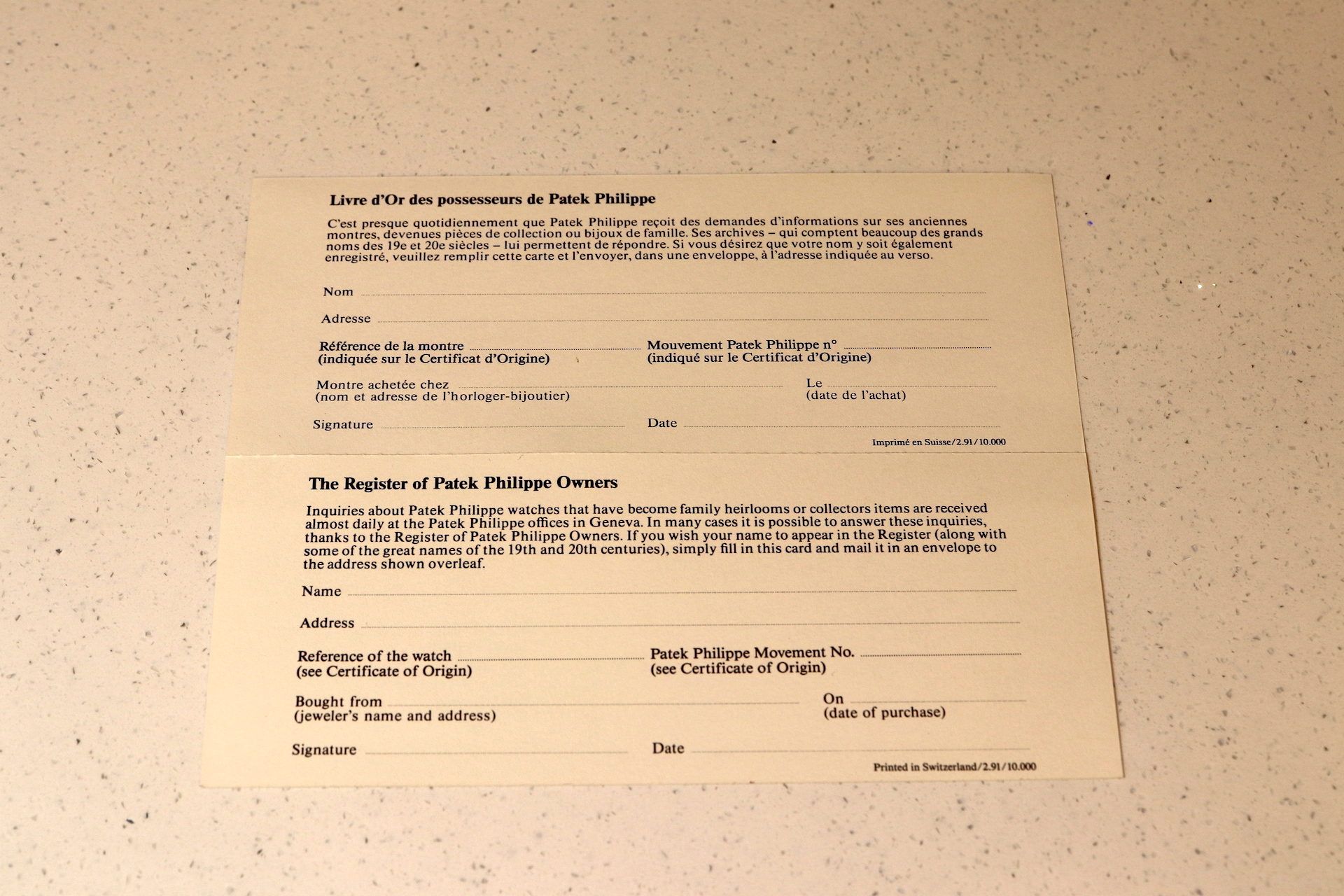 Livre d'Or des possesseurs de Patek Philippe

C'est presque quotidiennement que Patek Philippe reçoit des demandes d'informations sur ses anciennes montres, devenues pièces de collection ou bijoux de famille. Ses archives – qui comptent beaucoup des grands noms des 19e et 20e siècles – lui permettent de répondre. Si vous désirez que votre nom y soit également enregistré, veuillez remplir cette carte et l'envoyer, dans une enveloppe, à l'adresse indiquée au verso.

Nom ____

Adresse ____

Référence de la montre ____
(indiquée sur le Certificat d'Origine)

Mouvement Patek Philippe n° ____
(indiqué sur le Certificat d'Origine)

Montre achetée chez ____
(nom et adresse de l'horloger-bijoutier)

Le ____
(date de l'achat)

Signature ____

Date ____

Imprimé en Suisse/2.91/10.000

The Register of Patek Philippe Owners

Inquiries about Patek Philippe watches that have become family heirlooms or collectors items are received almost daily at the Patek Philippe offices in Geneva. In many cases it is possible to answer these inquiries, thanks to the Register of Patek Philippe Owners. If you wish your name to appear in the Register (along with some of the great names of the 19th and 20th centuries), simply fill in this card and mail it in an envelope to the address shown overleaf.

Name ____

Address ____

Reference of the watch ____
(see Certificate of Origin)

Patek Philippe Movement No. ____
(see Certificate of Origin)

Bought from ____
(jeweler's name and address)

On ____
(date of purchase)

Signature ____

Date ____

Printed in Switzerland/2.91/10.000